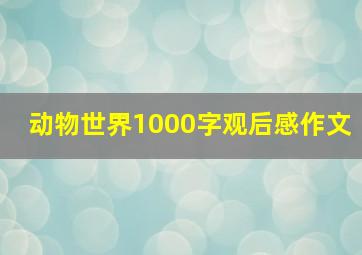 动物世界1000字观后感作文